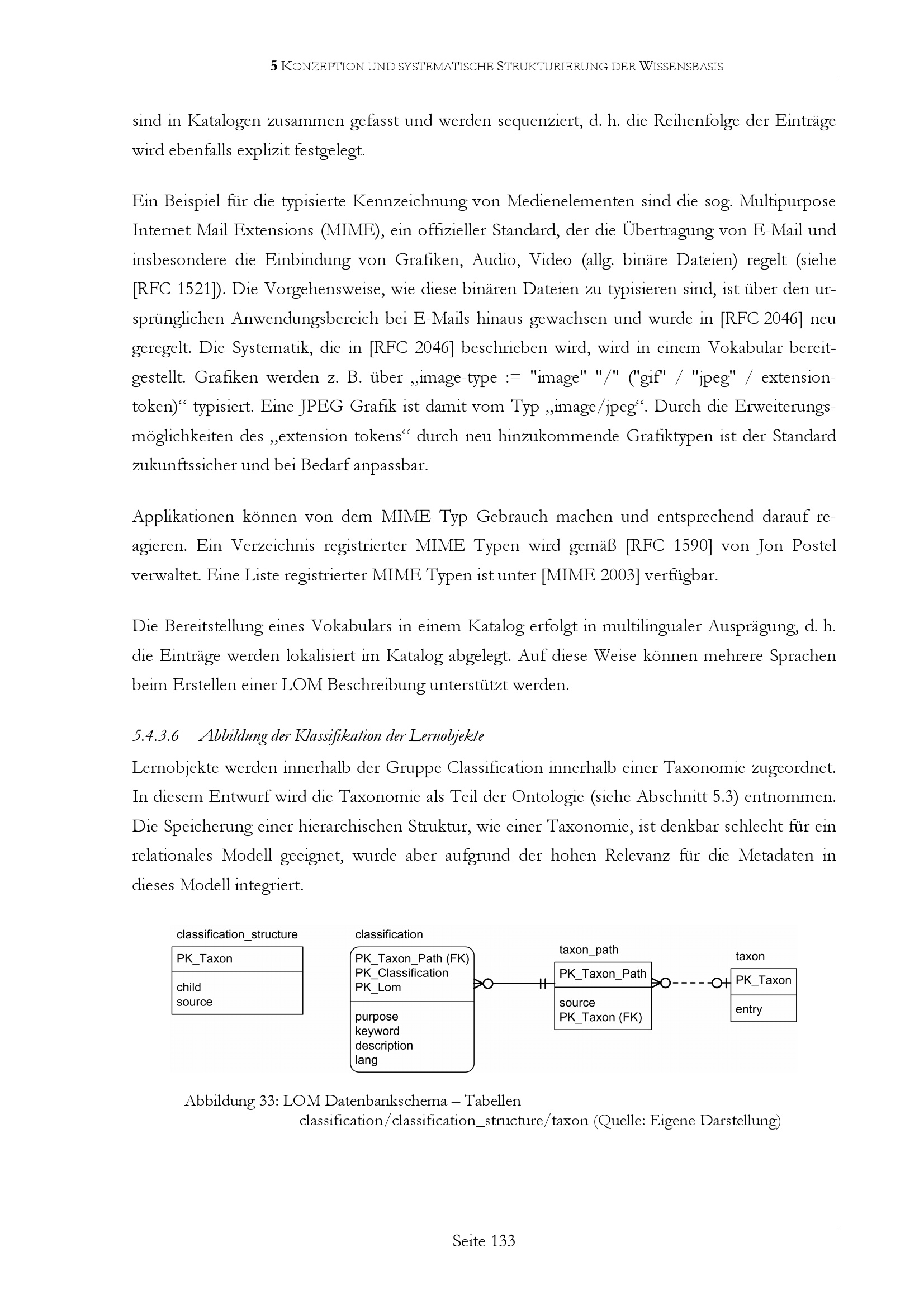 5 KONZEPTION UND SYSTEMATISCHE STRUKTURIERUNG DER WISSENSBASIS

sind in Katalogen zusammen gefasst und werden sequenziert, d. h. die Reihenfolge der Einträge wird ebenfalls explizit festgelegt.

Ein Beispiel für die typisierte Kennzeichnung von Medienelementen sind die sog. Multipurpose Internet Mail Extensions (MIME), ein offizieller Standard, der die Übertragung von E-Mail und insbesondere die Einbindung von Grafiken, Audio, Video (allg. binäre Dateien) regelt (siehe [RFC 1521]). Die Vorgehensweise, wie diese binären Dateien zu typisieren sind, ist über den ursprünglichen Anwendungsbereich bei E-Mails hinaus gewachsen und wurde in [RFC 2046] neu geregelt. Die Systematik, die in [RFC 2046] beschrieben wird, wird in einem Vokabular bereitgestellt. Grafiken werden z. B. über „image-type := "image" "/" ("gif" / "jpeg" / extension-token)“ typisiert. Eine JPEG Grafik ist damit vom Typ „image/jpeg“. Durch die Erweiterungsmöglichkeiten des „extension tokens“ durch neu hinzukommende Grafiktypen ist der Standard zukunftssicher und bei Bedarf anpassbar.

Applikationen können von dem MIME Typ Gebrauch machen und entsprechend darauf reagieren. Ein Verzeichnis registrierter MIME Typen wird gemäß [RFC 1590] von Jon Postel verwaltet. Eine Liste registrierter MIME Typen ist unter [MIME 2003] verfügbar.

Die Bereitstellung eines Vokabulars in einem Katalog erfolgt in multilingualer Ausprägung, d. h. die Einträge werden lokalisiert im Katalog abgelegt. Auf diese Weise können mehrere Sprachen beim Erstellen einer LOM Beschreibung unterstützt werden.

5.4.3.6 Abbildung der Klassifikation der Lernobjekte

Lernobjekte werden innerhalb der Gruppe Classification innerhalb einer Taxonomie zugeordnet. In diesem Entwurf wird die Taxonomie als Teil der Ontologie (siehe Abschnitt 5.3) entnommen. Die Speicherung einer hierarchischen Struktur, wie einer Taxonomie, ist denkbar schlecht für ein relationales Modell geeignet, wurde aber aufgrund der hohen Relevanz für die Metadaten in dieses Modell integriert.

classification_structure
PK_Taxon
child
source

classification
PK_Taxon_Path (FK)
PK_Classification
PK_Lom
purpose
keyword
description
lang

taxon_path
PK_Taxon_Path
source
PK_Taxon (FK)

taxon
PK_Taxon
entry

Abbildung 33: LOM Datenbankschema – Tabellen classification/classification_structure/taxon (Quelle: Eigene Darstellung)

Seite 133